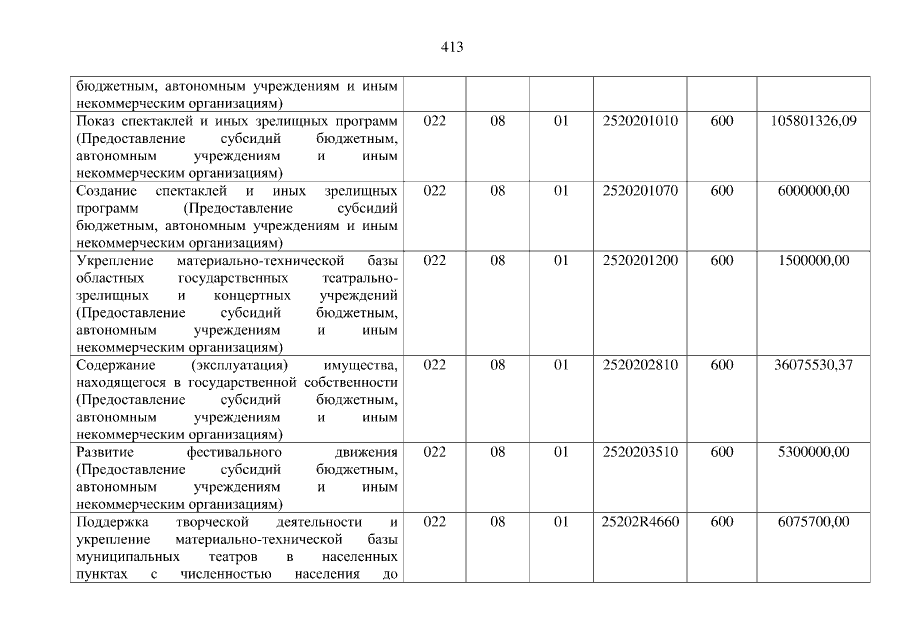 413

| бюджетным, автономным учреждениям и иным некоммерческим организациям) | | | | | | |
|---|---|---|---|---|---|---|
| Показ спектаклей и иных зрелищных программ (Предоставление субсидий бюджетным, автономным учреждениям и иным некоммерческим организациям) | 022 | 08 | 01 | 2520201010 | 600 | 105801326,09 |
| Создание спектаклей и иных зрелищных программ (Предоставление субсидий бюджетным, автономным учреждениям и иным некоммерческим организациям) | 022 | 08 | 01 | 2520201070 | 600 | 6000000,00 |
| Укрепление материально-технической базы областных государственных театрально-зрелищных и концертных учреждений (Предоставление субсидий бюджетным, автономным учреждениям и иным некоммерческим организациям) | 022 | 08 | 01 | 2520201200 | 600 | 1500000,00 |
| Содержание (эксплуатация) имущества, находящегося в государственной собственности (Предоставление субсидий бюджетным, автономным учреждениям и иным некоммерческим организациям) | 022 | 08 | 01 | 2520202810 | 600 | 36075530,37 |
| Развитие фестивального движения (Предоставление субсидий бюджетным, автономным учреждениям и иным некоммерческим организациям) | 022 | 08 | 01 | 2520203510 | 600 | 5300000,00 |
| Поддержка творческой деятельности и укрепление материально-технической базы муниципальных театров в населенных пунктах с численностью населения до | 022 | 08 | 01 | 25202R4660 | 600 | 6075700,00 |